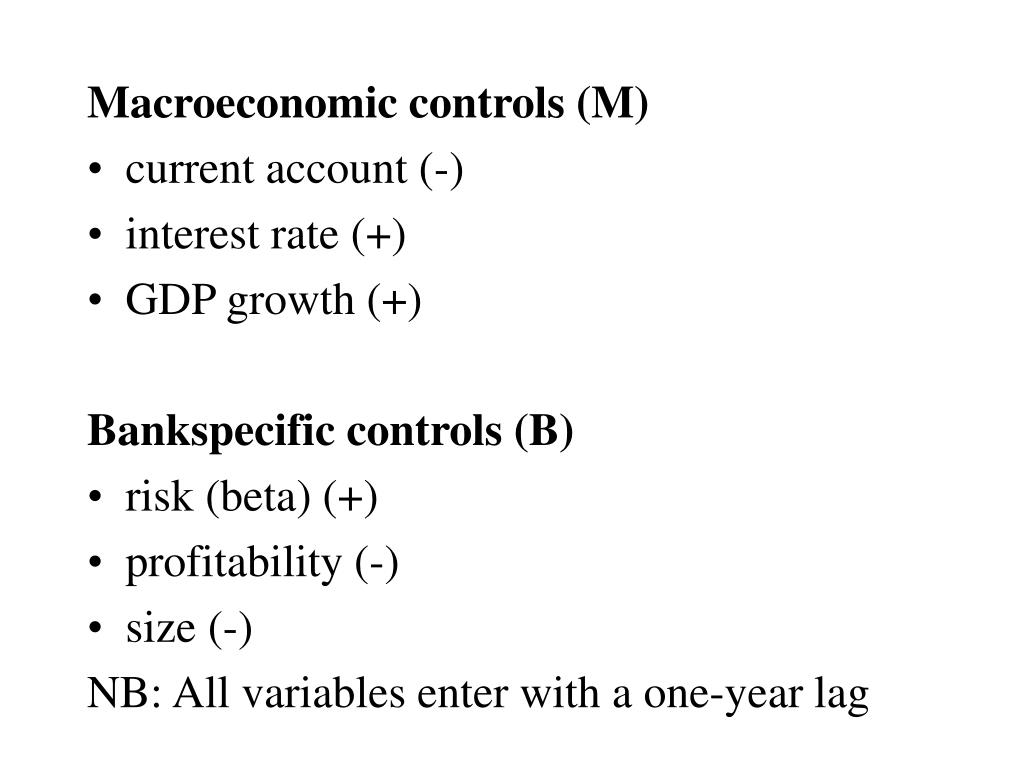 Macroeconomic controls (M)
• current account (-)
• interest rate (+)
• GDP growth (+)

Bankspecific controls (B)
• risk (beta) (+)
• profitability (-)
• size (-)
NB: All variables enter with a one-year lag